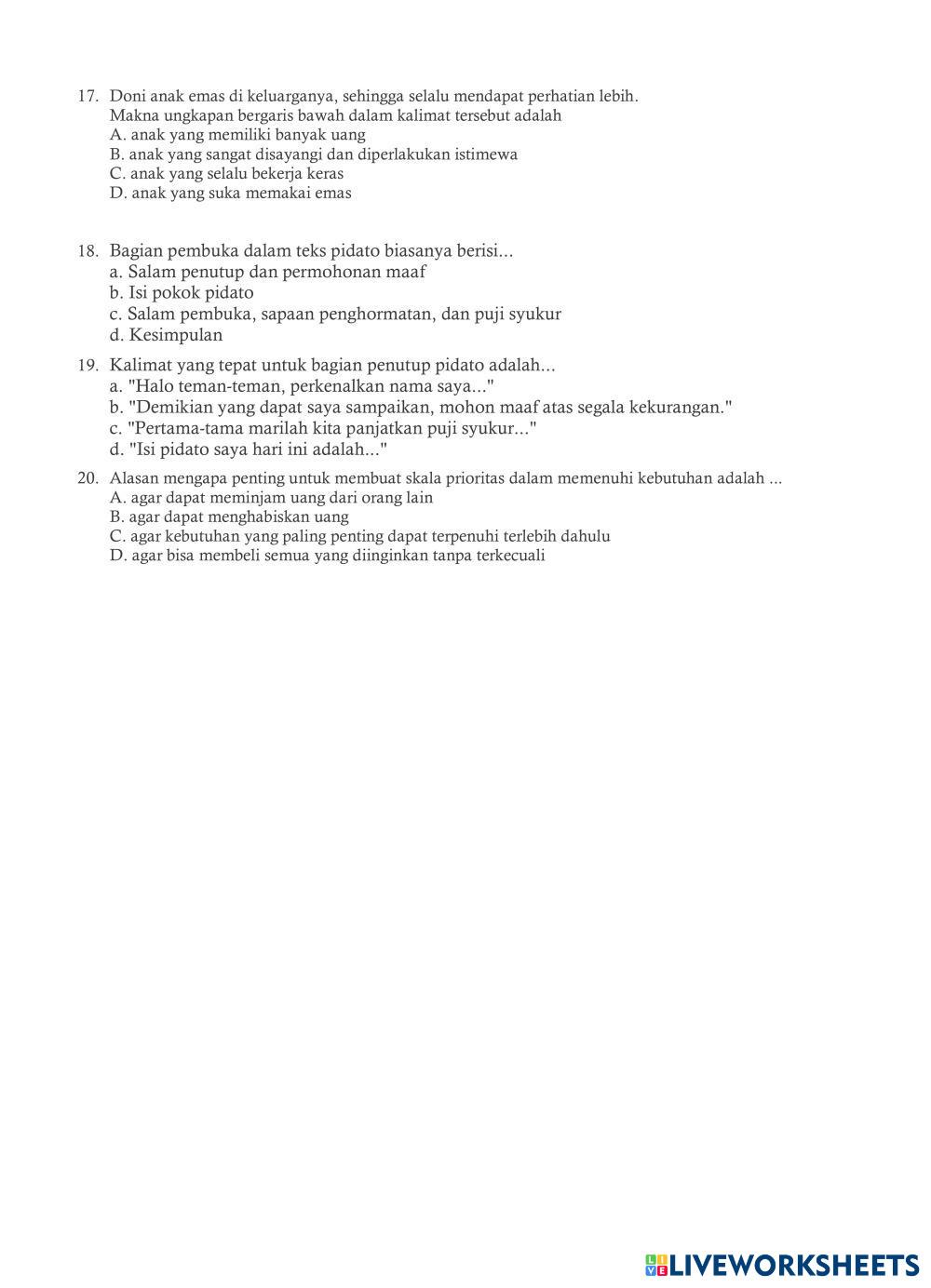 17. Doni anak emas di keluarganya, sehingga selalu mendapat perhatian lebih.
Makna ungkapan bergaris bawah dalam kalimat tersebut adalah
A. anak yang memiliki banyak uang
B. anak yang sangat disayangi dan diperlakukan istimewa
C. anak yang selalu bekerja keras
D. anak yang suka memakai emas

18. Bagian pembuka dalam teks pidato biasanya berisi...
a. Salam penutup dan permohonan maaf
b. Isi pokok pidato
c. Salam pembuka, sapaan penghormatan, dan puji syukur
d. Kesimpulan

19. Kalimat yang tepat untuk bagian penutup pidato adalah...
a. "Halo teman-teman, perkenalkan nama saya..."
b. "Demikian yang dapat saya sampaikan, mohon maaf atas segala kekurangan."
c. "Pertama-tama marilah kita panjatkan puji syukur..."
d. "Isi pidato saya hari ini adalah..."

20. Alasan mengapa penting untuk membuat skala prioritas dalam memenuhi kebutuhan adalah ...
A. agar dapat meminjam uang dari orang lain
B. agar dapat menghabiskan uang
C. agar kebutuhan yang paling penting dapat terpenuhi terlebih dahulu
D. agar bisa membeli semua yang diinginkan tanpa terkecuali

LIVEWORKSHEETS